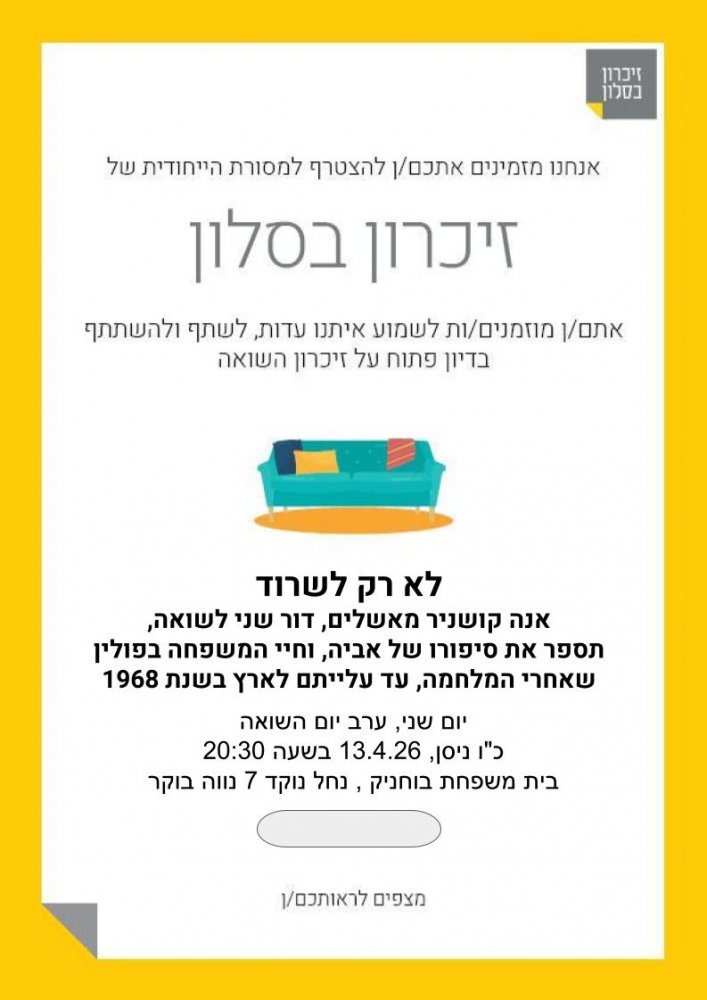 זיכרון
בסלון

אנחנו מזמינים אתכם/ן להצטרף למסורת הייחודית של

זיכרון בסלון

אתם/ן מוזמנים/ות לשמוע איתנו עדות, לשתף ולהשתתף
בדיון פתוח על זיכרון השואה

לא רק לשרוד

אנה קושניר מאשלים, דור שני לשואה,
תספר את סיפורו של אביה, וחיי המשפחה בפולין
שאחרי המלחמה, עד עלייתם לארץ בשנת 1968

יום שני, ערב יום השואה
כ"ו ניסן, 13.4.26 בשעה 20:30
בית משפחת בוחניק , נחל נוקד 7 נווה בוקר

מצפים לראותכם/ן